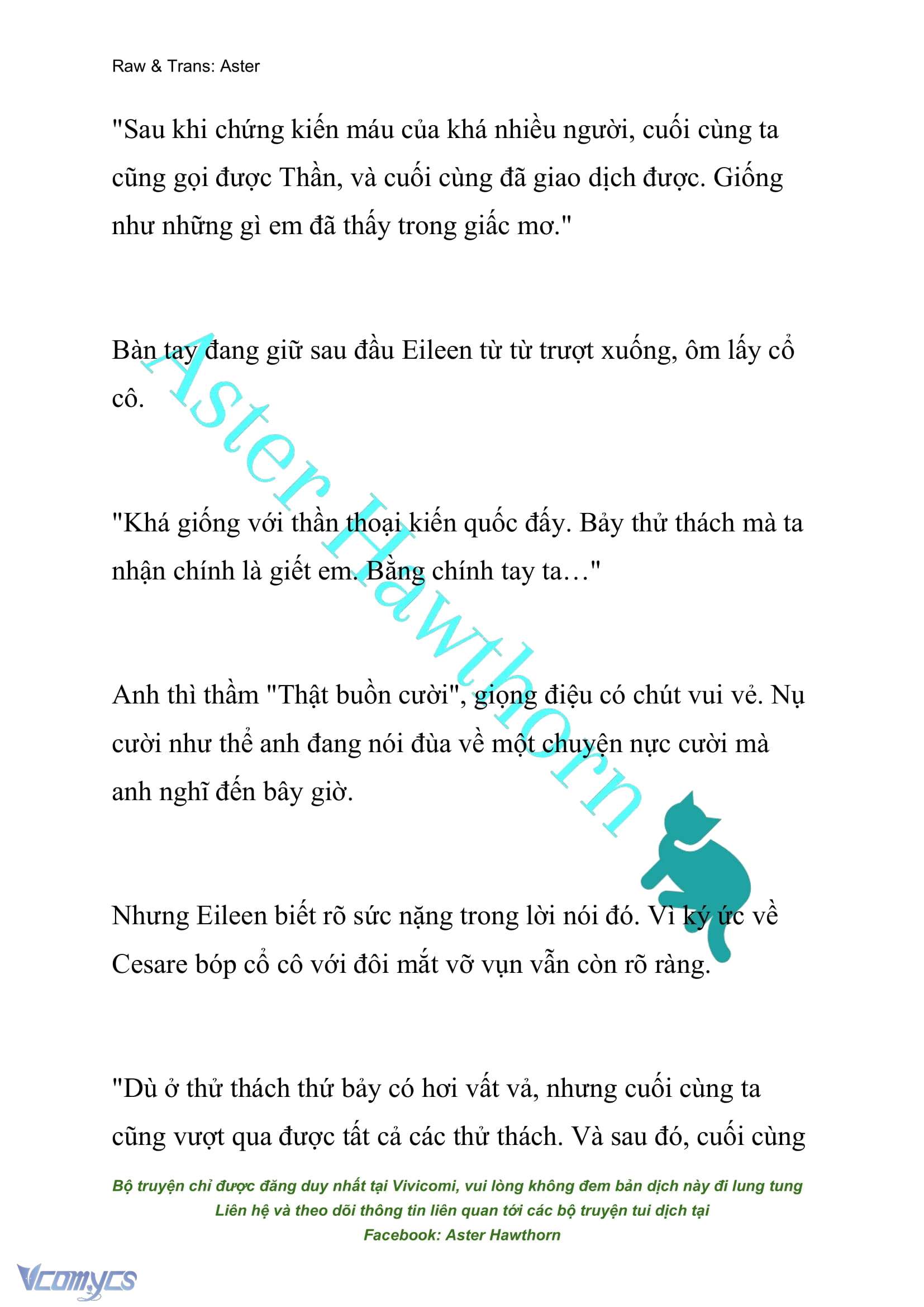 Raw & Trans: Aster

"Sau khi chứng kiến máu của khá nhiều người, cuối cùng ta cũng gọi được Thần, và cuối cùng đã giao dịch được. Giống như những gì em đã thấy trong giấc mơ."

Bàn tay đang giữ sau đầu Eileen từ từ trượt xuống, ôm lấy cổ cô.

"Khá giống với thần thoại kiến quốc đấy. Bảy thử thách mà ta nhận chính là giết em. Bằng chính tay ta…"

Anh thì thầm "Thật buồn cười", giọng điệu có chút vui vẻ. Nụ cười như thể anh đang nói đùa về một chuyện nực cười mà anh nghĩ đến bây giờ.

Nhưng Eileen biết rõ sức nặng trong lời nói đó. Vì ký ức về Cesare bóp cổ cô với đôi mắt vỡ vụn vẫn còn rõ ràng.

"Dù ở thử thách thứ bảy có hơi vất vả, nhưng cuối cùng ta cũng vượt qua được tất cả các thử thách. Và sau đó, cuối cùng

Aster Hawthorn

Bộ truyện chỉ được đăng duy nhất tại Vivicomi, vui lòng không đem bản dịch này đi lung tung
Liên hệ và theo dõi thông tin liên quan tới các bộ truyện tui dịch tại
Facebook: Aster Hawthorn

Vcomycs